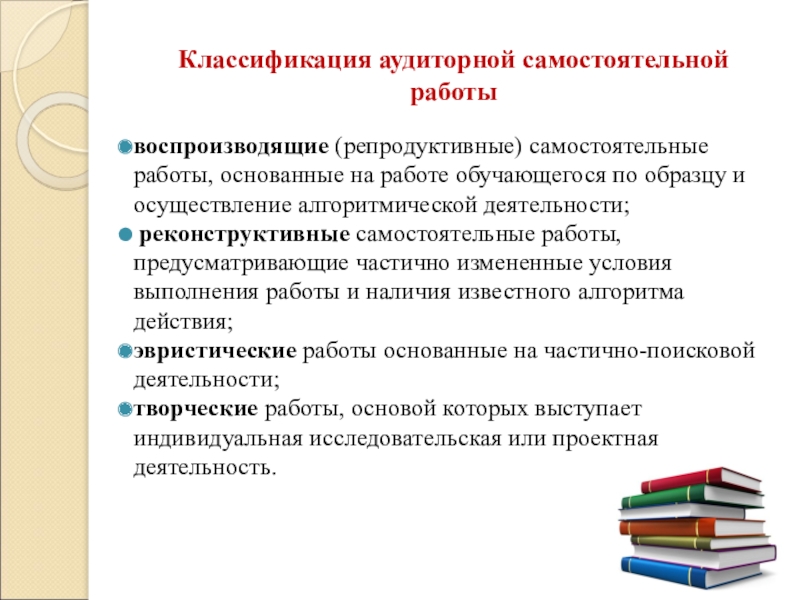 Классификация аудиторной самостоятельной работы

• воспроизводящие (репродуктивные) самостоятельные работы, основанные на работе обучающегося по образцу и осуществление алгоритмической деятельности;
• реконструктивные самостоятельные работы, предусматривающие частично измененные условия выполнения работы и наличия известного алгоритма действия;
• эвристические работы основанные на частично-поисковой деятельности;
• творческие работы, основой которых выступает индивидуальная исследовательская или проектная деятельность.